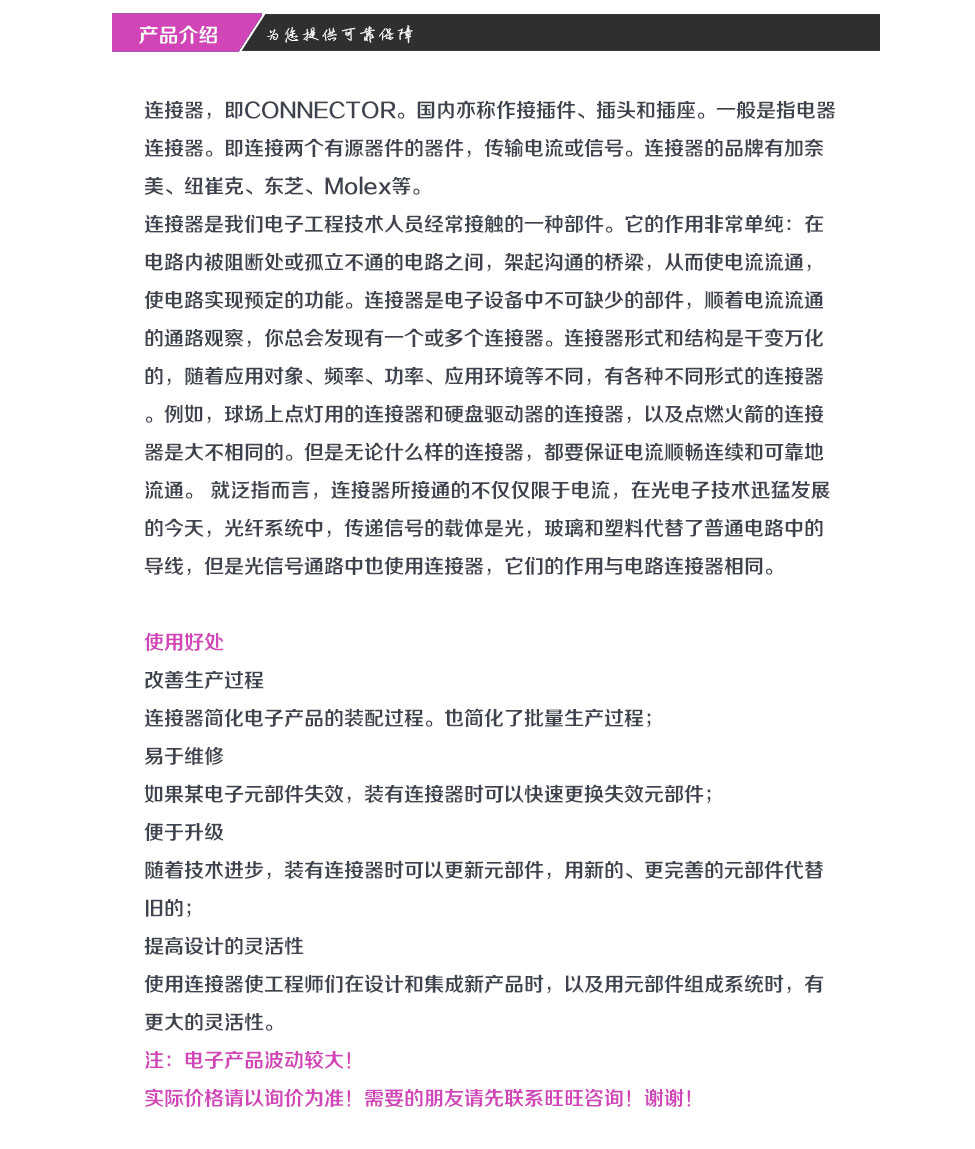 产品介绍 为您提供可靠保障

连接器，即CONNECTOR。国内亦称作接插件、插头和插座。一般是指电器连接器。即连接两个有源器件的器件，传输电流或信号。连接器的品牌有加奈美、纽崔克、东芝、Molex等。
连接器是我们电子工程技术人员经常接触的一种部件。它的作用非常单纯：在电路内被阻断处或孤立不通的电路之间，架起沟通的桥梁，从而使电流流通，使电路实现预定的功能。连接器是电子设备中不可缺少的部件，顺着电流流通的通路观察，你总会发现有一个或多个连接器。连接器形式和结构是千变万化的，随着应用对象、频率、功率、应用环境等不同，有各种不同形式的连接器。例如，球场上点灯用的连接器和硬盘驱动器的连接器，以及点燃火箭的连接器是大不相同的。但是无论什么样的连接器，都要保证电流顺畅连续和可靠地流通。 就泛指而言，连接器所接通的不仅仅限于电流，在光电子技术迅猛发展的今天，光纤系统中，传递信号的载体是光，玻璃和塑料代替了普通电路中的导线，但是光信号通路中也使用连接器，它们的作用与电路连接器相同。

使用好处
改善生产过程
连接器简化电子产品的装配过程。也简化了批量生产过程；
易于维修
如果某电子元部件失效，装有连接器时可以快速更换失效元部件；
便于升级
随着技术进步，装有连接器时可以更新元部件，用新的、更完善的元部件代替旧的；
提高设计的灵活性
使用连接器使工程师们在设计和集成新产品时，以及用元部件组成系统时，有更大的灵活性。
注：电子产品波动较大！
实际价格请以询价为准！需要的朋友请先联系旺旺咨询！谢谢！